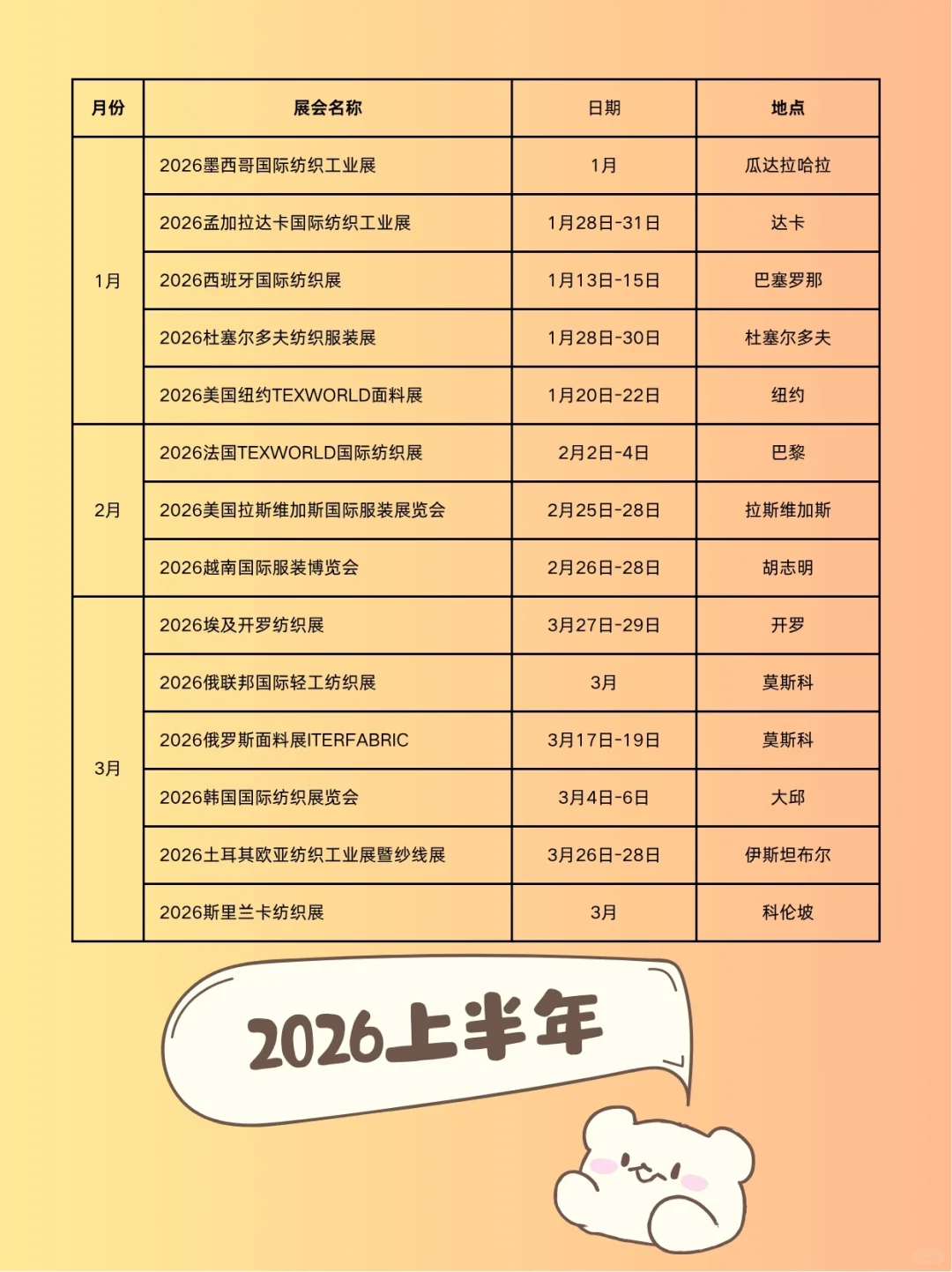 | 月份 | 展会名称 | 日期 | 地点 |
|---|---|---|---|
| 1月 | 2026墨西哥国际纺织工业展 | 1月 | 瓜达拉哈拉 |
| | 2026孟加拉达卡国际纺织工业展 | 1月28日-31日 | 达卡 |
| | 2026西班牙国际纺织展 | 1月13日-15日 | 巴塞罗那 |
| | 2026杜塞尔多夫纺织服装展 | 1月28日-30日 | 杜塞尔多夫 |
| | 2026美国纽约TEXWORLD面料展 | 1月20日-22日 | 纽约 |
| 2月 | 2026法国TEXWORLD国际纺织展 | 2月2日-4日 | 巴黎 |
| | 2026美国拉斯维加斯国际服装展览会 | 2月25日-28日 | 拉斯维加斯 |
| | 2026越南国际服装博览会 | 2月26日-28日 | 胡志明 |
| 3月 | 2026埃及开罗纺织展 | 3月27日-29日 | 开罗 |
| | 2026俄联邦国际轻工纺织展 | 3月 | 莫斯科 |
| | 2026俄罗斯面料展ITERFABRIC | 3月17日-19日 | 莫斯科 |
| | 2026韩国国际纺织展览会 | 3月4日-6日 | 大邱 |
| | 2026土耳其欧亚纺织工业展暨纱线展 | 3月26日-28日 | 伊斯坦布尔 |
| | 2026斯里兰卡纺织展 | 3月 | 科伦坡 |

2026上半年